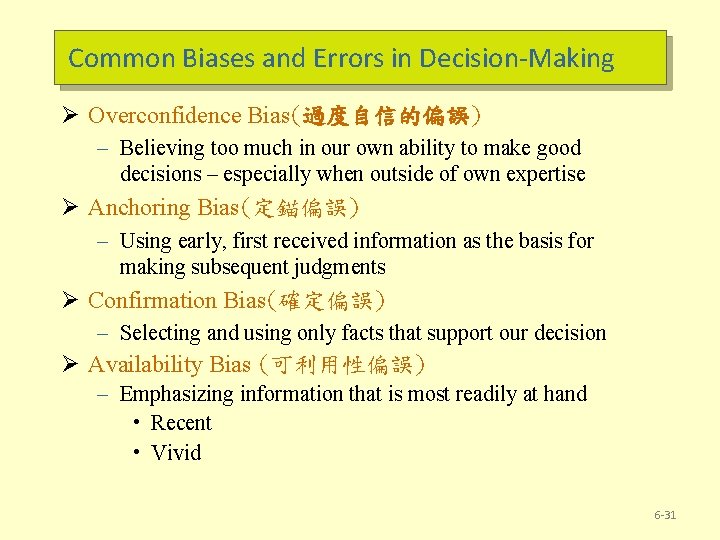 Common Biases and Errors in Decision-Making

➢ Overconfidence Bias(過度自信的偏誤)

– Believing too much in our own ability to make good decisions – especially when outside of own expertise

➢ Anchoring Bias(定錨偏誤)

– Using early, first received information as the basis for making subsequent judgments

➢ Confirmation Bias(確定偏誤)

– Selecting and using only facts that support our decision

➢ Availability Bias (可利用性偏誤)

– Emphasizing information that is most readily at hand

• Recent

• Vivid

6-31